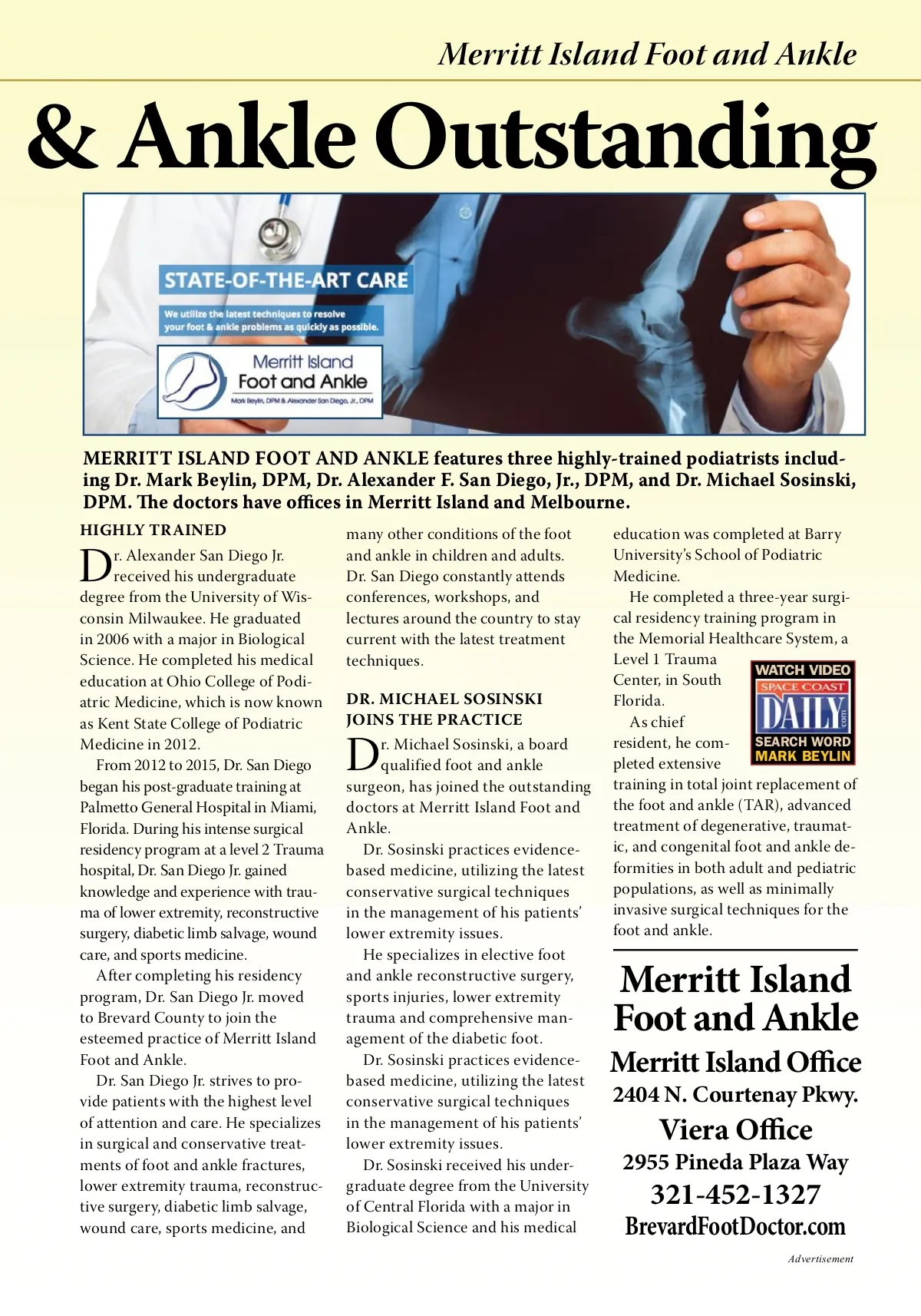 Merritt Island Foot and Ankle

& Ankle Outstanding

STATE-OF-THE-ART CARE

We utilize the latest techniques to resolve your foot & ankle problems as quickly as possible.

Merritt Island Foot and Ankle

Mark Beylin, DPM & Alexander San Diego, Jr., DPM

MERRITT ISLAND FOOT AND ANKLE features three highly-trained podiatrists including Dr. Mark Beylin, DPM, Dr. Alexander F. San Diego, Jr., DPM, and Dr. Michael Sosinski, DPM. The doctors have offices in Merritt Island and Melbourne.

HIGHLY TRAINED

Dr. Alexander San Diego Jr. received his undergraduate degree from the University of Wisconsin Milwaukee. He graduated in 2006 with a major in Biological Science. He completed his medical education at Ohio College of Podiatric Medicine, which is now known as Kent State College of Podiatric Medicine in 2012.

From 2012 to 2015, Dr. San Diego began his post-graduate training at Palmetto General Hospital in Miami, Florida. During his intense surgical residency program at a level 2 Trauma hospital, Dr. San Diego Jr. gained knowledge and experience with trauma of lower extremity, reconstructive surgery, diabetic limb salvage, wound care, and sports medicine.

After completing his residency program, Dr. San Diego Jr. moved to Brevard County to join the esteemed practice of Merritt Island Foot and Ankle.

Dr. San Diego Jr. strives to provide patients with the highest level of attention and care. He specializes in surgical and conservative treatments of foot and ankle fractures, lower extremity trauma, reconstructive surgery, diabetic limb salvage, wound care, sports medicine, and many other conditions of the foot and ankle in children and adults. Dr. San Diego constantly attends conferences, workshops, and lectures around the country to stay current with the latest treatment techniques.

DR. MICHAEL SOSINSKI JOINS THE PRACTICE

Dr. Michael Sosinski, a board qualified foot and ankle surgeon, has joined the outstanding doctors at Merritt Island Foot and Ankle.

Dr. Sosinski practices evidence-based medicine, utilizing the latest conservative surgical techniques in the management of his patients' lower extremity issues.

He specializes in elective foot and ankle reconstructive surgery, sports injuries, lower extremity trauma and comprehensive management of the diabetic foot.

Dr. Sosinski practices evidence-based medicine, utilizing the latest conservative surgical techniques in the management of his patients' lower extremity issues.

Dr. Sosinski received his undergraduate degree from the University of Central Florida with a major in Biological Science and his medical education was completed at Barry University's School of Podiatric Medicine.

He completed a three-year surgical residency training program in the Memorial Healthcare System, a Level 1 Trauma Center, in South Florida.

As chief resident, he completed extensive training in total joint replacement of the foot and ankle (TAR), advanced treatment of degenerative, traumatic, and congenital foot and ankle deformities in both adult and pediatric populations, as well as minimally invasive surgical techniques for the foot and ankle.

WATCH VIDEO
SPACE COAST
DAILY
.com
SEARCH WORD
MARK BEYLIN

Merritt Island Foot and Ankle
Merritt Island Office
2404 N. Courtenay Pkwy.
Viera Office
2955 Pineda Plaza Way
321-452-1327
BrevardFootDoctor.com

Advertisement